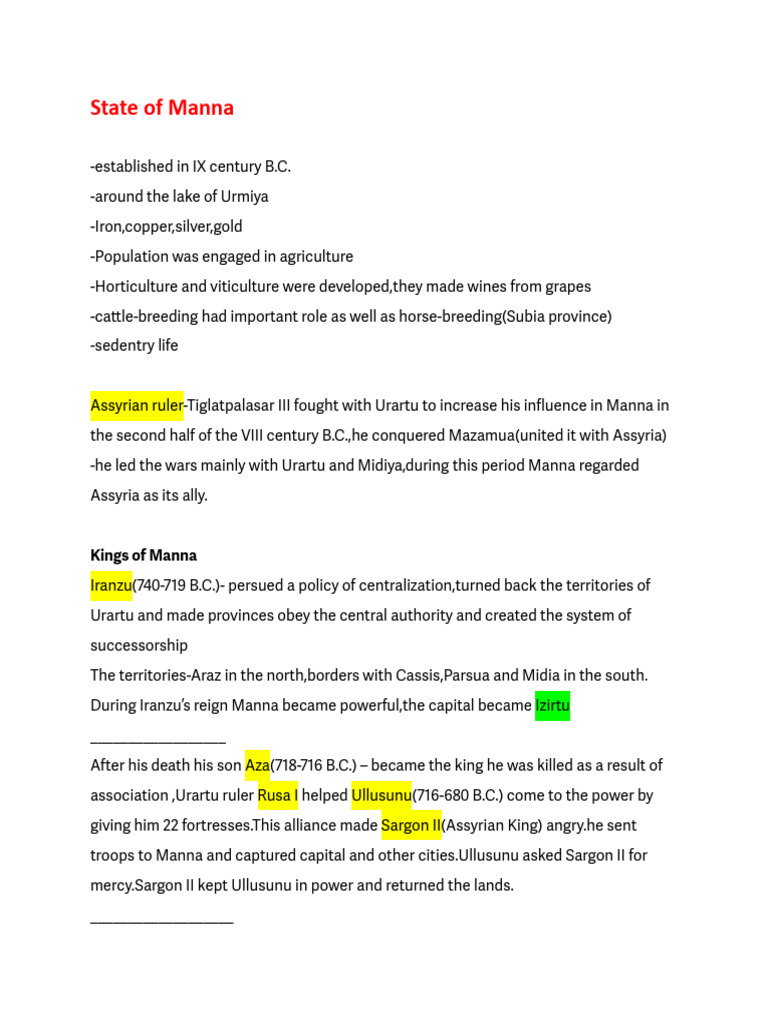 State of Manna

-established in IX century B.C.
-around the lake of Urmiya
-Iron,copper,silver,gold
-Population was engaged in agriculture
-Horticulture and viticulture were developed,they made wines from grapes
-cattle-breeding had important role as well as horse-breeding(Subia province)
-sedentry life

Assyrian ruler-Tiglatpalasar III fought with Urartu to increase his influence in Manna in the second half of the VIII century B.C.,he conquered Mazamua(united it with Assyria) -he led the wars mainly with Urartu and Midiya,during this period Manna regarded Assyria as its ally.

Kings of Manna
Iranzu(740-719 B.C.)- persued a policy of centralization,turned back the territories of Urartu and made provinces obey the central authority and created the system of successorship
The territories-Araz in the north,borders with Cassis,Parsua and Midia in the south. During Iranzu's reign Manna became powerful,the capital became Izirtu

_______________

After his death his son Aza(718-716 B.C.) – became the king he was killed as a result of association ,Urartu ruler Rusa I helped Ullusunu(716-680 B.C.) come to the power by giving him 22 fortresses.This alliance made Sargon II(Assyrian King) angry.he sent troops to Manna and captured capital and other cities.Ullusunu asked Sargon II for mercy.Sargon II kept Ullusunu in power and returned the lands.

________________